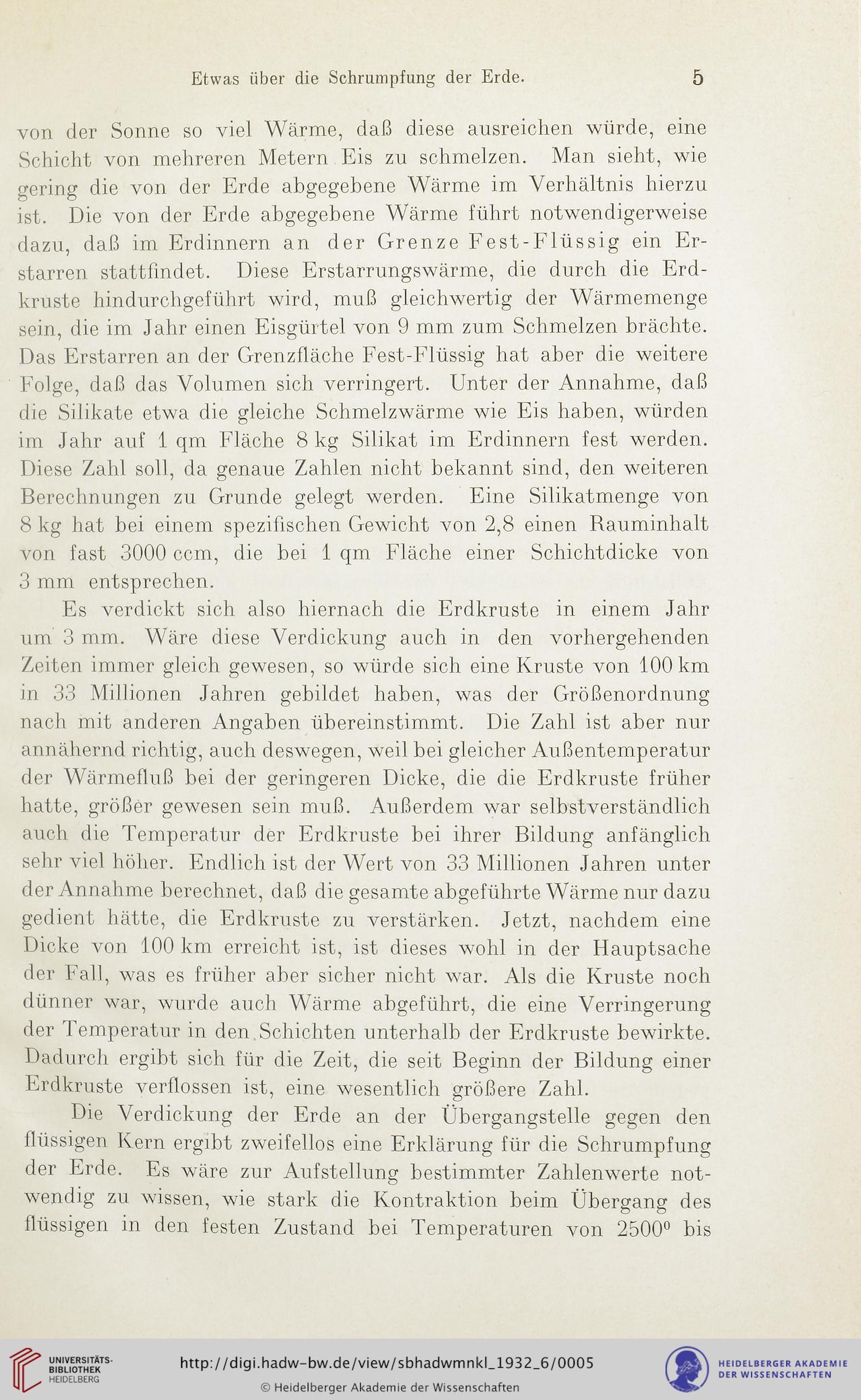 Etwas über die Schrumpfung der Erde. 5

von der Sonne so viel Wärme, daß diese ausreichen würde, eine Schicht von mehreren Metern Eis zu schmelzen. Man sieht, wie gering die von der Erde abgegebene Wärme im Verhältnis hierzu ist. Die von der Erde abgegebene Wärme führt notwendigerweise dazu, daß im Erdinnern an der Grenze Fest-Flüssig ein Erstarren stattfindet. Diese Erstarrungswärme, die durch die Erdkruste hindurchgeführt wird, muß gleichwertig der Wärmemenge sein, die im Jahr einen Eisgürtel von 9 mm zum Schmelzen brächte. Das Erstarren an der Grenzfläche Fest-Flüssig hat aber die weitere Folge, daß das Volumen sich verringert. Unter der Annahme, daß die Silikate etwa die gleiche Schmelzwärme wie Eis haben, würden im Jahr auf 1 qm Fläche 8 kg Silikat im Erdinnern fest werden. Diese Zahl soll, da genaue Zahlen nicht bekannt sind, den weiteren Berechnungen zu Grunde gelegt werden. Eine Silikatmenge von 8 kg hat bei einem spezifischen Gewicht von 2,8 einen Rauminhalt von fast 3000 ccm, die bei 1 qm Fläche einer Schichtdicke von 3 mm entsprechen.

Es verdickt sich also hiernach die Erdkruste in einem Jahr um 3 mm. Wäre diese Verdickung auch in den vorhergehenden Zeiten immer gleich gewesen, so würde sich eine Kruste von 100 km in 33 Millionen Jahren gebildet haben, was der Größenordnung nach mit anderen Angaben übereinstimmt. Die Zahl ist aber nur annähernd richtig, auch deswegen, weil bei gleicher Außentemperatur der Wärmefluß bei der geringeren Dicke, die die Erdkruste früher hatte, größer gewesen sein muß. Außerdem war selbstverständlich auch die Temperatur der Erdkruste bei ihrer Bildung anfänglich sehr viel höher. Endlich ist der Wert von 33 Millionen Jahren unter der Annahme berechnet, daß die gesamte abgeführte Wärme nur dazu gedient hätte, die Erdkruste zu verstärken. Jetzt, nachdem eine Dicke von 100 km erreicht ist, ist dieses wohl in der Hauptsache der Fall, was es früher aber sicher nicht war. Als die Kruste noch dünner war, wurde auch Wärme abgeführt, die eine Verringerung der Temperatur in den Schichten unterhalb der Erdkruste bewirkte. Dadurch ergibt sich für die Zeit, die seit Beginn der Bildung einer Erdkruste verflossen ist, eine wesentlich größere Zahl.

Die Verdickung der Erde an der Übergangstelle gegen den flüssigen Kern ergibt zweifellos eine Erklärung für die Schrumpfung der Erde. Es wäre zur Aufstellung bestimmter Zahlenwerte notwendig zu wissen, wie stark die Kontraktion beim Übergang des flüssigen in den festen Zustand bei Temperaturen von $2500^0$ bis

UNIVERSITÄTS-BIBLIOTHEK HEIDELBERG
http://digi.hadw-bw.de/view/sbhadwmnkl_1932_6/0005
© Heidelberger Akademie der Wissenschaften
HEIDELBERGER AKADEMIE DER WISSENSCHAFTEN